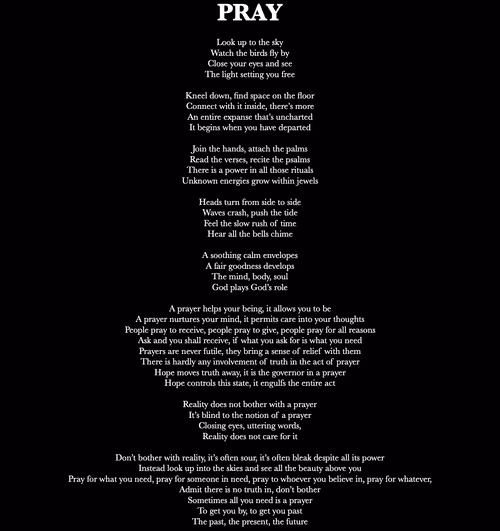 PRAY

Look up to the sky
Watch the birds fly by
Close your eyes and see
The light setting you free

Kneel down, find space on the floor
Connect with it inside, there's more
An entire expanse that's uncharted
It begins when you have departed

Join the hands, attach the palms
Read the verses, recite the psalms
There is a power in all those rituals
Unknown energies grow within jewels

Heads turn from side to side
Waves crash, push the tide
Feel the slow rush of time
Hear all the bells chime

A soothing calm envelopes
A fair goodness develops
The mind, body, soul
God plays God's role

A prayer helps your being, it allows you to be
A prayer nurtures your mind, it permits care into your thoughts
People pray to receive, people pray to give, people pray for all reasons
Ask and you shall receive, if what you ask for is what you need
Prayers are never futile, they bring a sense of relief with them
There is hardly any involvement of truth in the act of prayer
Hope moves truth away, it is the governor in a prayer
Hope controls this state, it engulfs the entire act

Reality does not bother with a prayer
It's blind to the notion of a prayer
Closing eyes, uttering words,
Reality does not care for it

Don't bother with reality, it's often sour, it's often bleak despite all its power
Instead look up into the skies and see all the beauty above you
Pray for what you need, pray for someone in need, pray to whoever you believe in, pray for whatever,
Admit there is no truth in, don't bother
Sometimes all you need is a prayer
To get you by, to get you past
The past, the present, the future